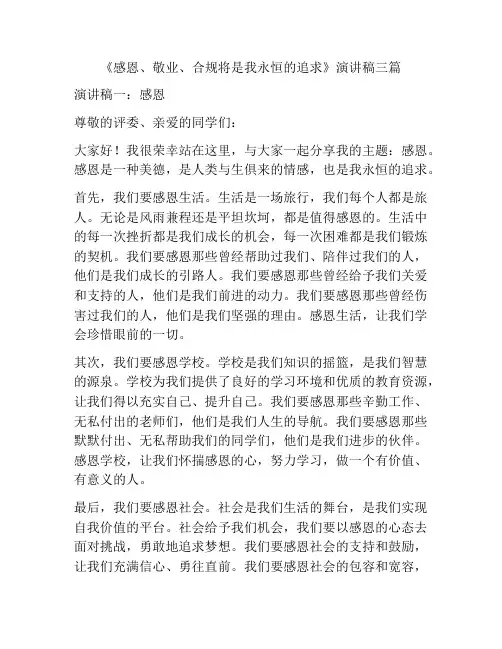 《感恩、敬业、合规将是我永恒的追求》演讲稿三篇

演讲稿一：感恩

尊敬的评委、亲爱的同学们：

大家好！我很荣幸站在这里，与大家一起分享我的主题：感恩。感恩是一种美德，是人类与生俱来的情感，也是我永恒的追求。

首先，我们要感恩生活。生活是一场旅行，我们每个人都是旅人。无论是风雨兼程还是平坦坎坷，都是值得感恩的。生活中的每一次挫折都是我们成长的机会，每一次困难都是我们锻炼的契机。我们要感恩那些曾经帮助过我们、陪伴过我们的人，他们是我们成长的引路人。我们要感恩那些曾经给予我们关爱和支持的人，他们是我们前进的动力。我们要感恩那些曾经伤害过我们的人，他们是我们坚强的理由。感恩生活，让我们学会珍惜眼前的一切。

其次，我们要感恩学校。学校是我们知识的摇篮，是我们智慧的源泉。学校为我们提供了良好的学习环境和优质的教育资源，让我们得以充实自己、提升自己。我们要感恩那些辛勤工作、无私付出的老师们，他们是我们人生的导航。我们要感恩那些默默付出、无私帮助我们的同学们，他们是我们进步的伙伴。感恩学校，让我们怀揣感恩的心，努力学习，做一个有价值、有意义的人。

最后，我们要感恩社会。社会是我们生活的舞台，是我们实现自我价值的平台。社会给予我们机会，我们要以感恩的心态去面对挑战，勇敢地追求梦想。我们要感恩社会的支持和鼓励，让我们充满信心、勇往直前。我们要感恩社会的包容和宽容，